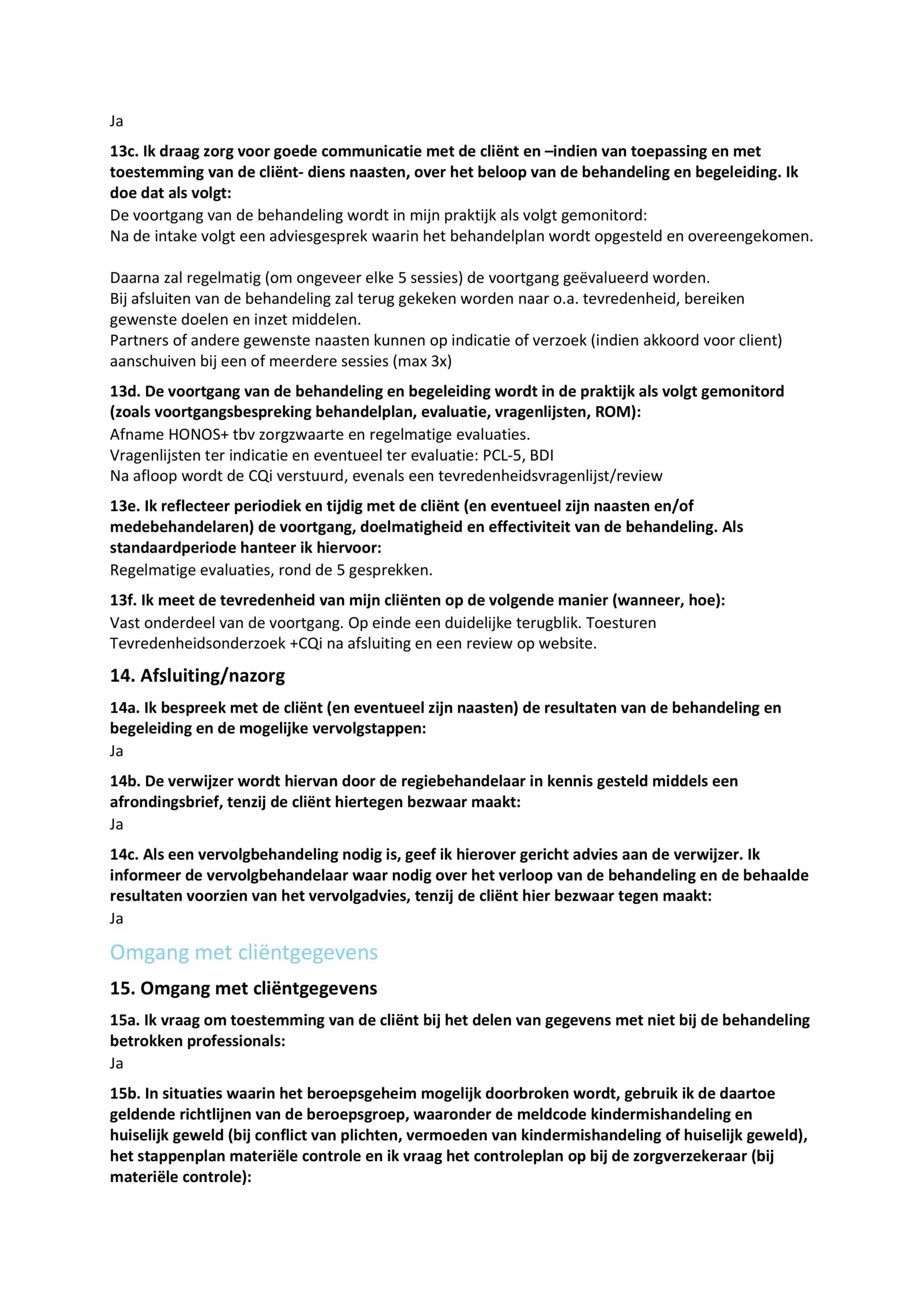 Ja

13c. Ik draag zorg voor goede communicatie met de cliënt en –indien van toepassing en met toestemming van de cliënt- diens naasten, over het beloop van de behandeling en begeleiding. Ik doe dat als volgt:
De voortgang van de behandeling wordt in mijn praktijk als volgt gemonitord:
Na de intake volgt een adviesgesprek waarin het behandelplan wordt opgesteld en overeengekomen.

Daarna zal regelmatig (om ongeveer elke 5 sessies) de voortgang geëvalueerd worden.
Bij afsluiten van de behandeling zal terug gekeken worden naar o.a. tevredenheid, bereiken gewenste doelen en inzet middelen.
Partners of andere gewenste naasten kunnen op indicatie of verzoek (indien akkoord voor client) aanschuiven bij een of meerdere sessies (max 3x)

13d. De voortgang van de behandeling en begeleiding wordt in de praktijk als volgt gemonitord (zoals voortgangsbespreking behandelplan, evaluatie, vragenlijsten, ROM):
Afname HONOS+ tbv zorgzwaarte en regelmatige evaluaties.
Vragenlijsten ter indicatie en eventueel ter evaluatie: PCL-5, BDI
Na afloop wordt de CQi verstuurd, evenals een tevredenheidsvragenlijst/review

13e. Ik reflecteer periodiek en tijdig met de cliënt (en eventueel zijn naasten en/of medebehandelaren) de voortgang, doelmatigheid en effectiviteit van de behandeling. Als standaardperiode hanteer ik hiervoor:
Regelmatige evaluaties, rond de 5 gesprekken.

13f. Ik meet de tevredenheid van mijn cliënten op de volgende manier (wanneer, hoe):
Vast onderdeel van de voortgang. Op einde een duidelijke terugblik. Toesturen Tevredenheidsonderzoek +CQi na afsluiting en een review op website.

14. Afsluiting/nazorg

14a. Ik bespreek met de cliënt (en eventueel zijn naasten) de resultaten van de behandeling en begeleiding en de mogelijke vervolgstappen:
Ja

14b. De verwijzer wordt hiervan door de regiebehandelaar in kennis gesteld middels een afrondingsbrief, tenzij de cliënt hiertegen bezwaar maakt:
Ja

14c. Als een vervolgbehandeling nodig is, geef ik hierover gericht advies aan de verwijzer. Ik informeer de vervolgbehandelaar waar nodig over het verloop van de behandeling en de behaalde resultaten voorzien van het vervolgadvies, tenzij de cliënt hier bezwaar tegen maakt:
Ja

Omgang met cliëntgegevens

15. Omgang met cliëntgegevens

15a. Ik vraag om toestemming van de cliënt bij het delen van gegevens met niet bij de behandeling betrokken professionals:
Ja

15b. In situaties waarin het beroepsgeheim mogelijk doorbroken wordt, gebruik ik de daartoe geldende richtlijnen van de beroepsgroep, waaronder de meldcode kindermishandeling en huiselijk geweld (bij conflict van plichten, vermoeden van kindermishandeling of huiselijk geweld), het stappenplan materiële controle en ik vraag het controleplan op bij de zorgverzekeraar (bij materiële controle):